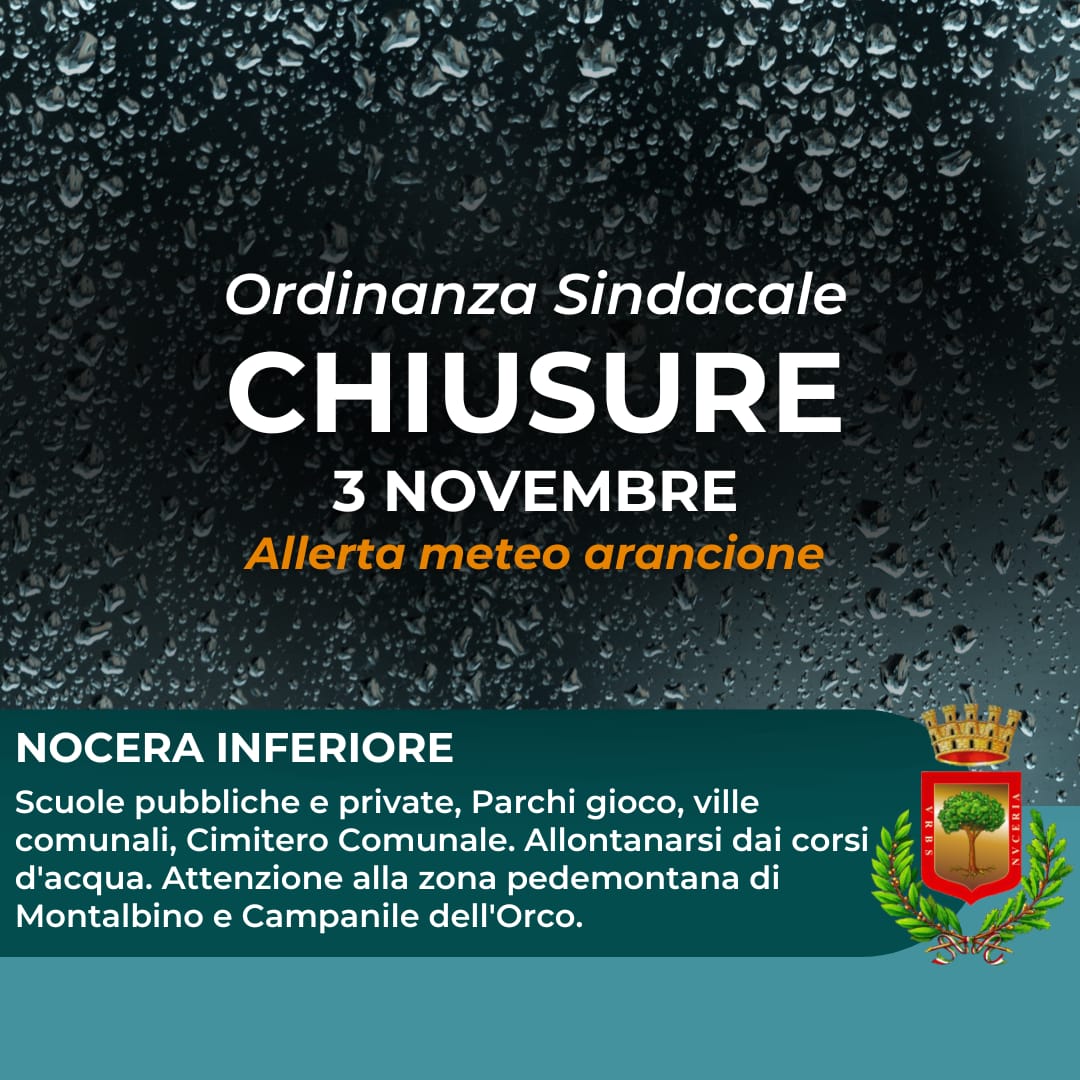 Ordinanza Sindacale
CHIUSURE
3 NOVEMBRE
Allerta meteo arancione

NOCERA INFERIORE
Scuole pubbliche e private, Parchi gioco, ville comunali, Cimitero Comunale. Allontanarsi dai corsi d'acqua. Attenzione alla zona pedemontana di Montalbino e Campanile dell'Orco.

VRBS NVCERIA